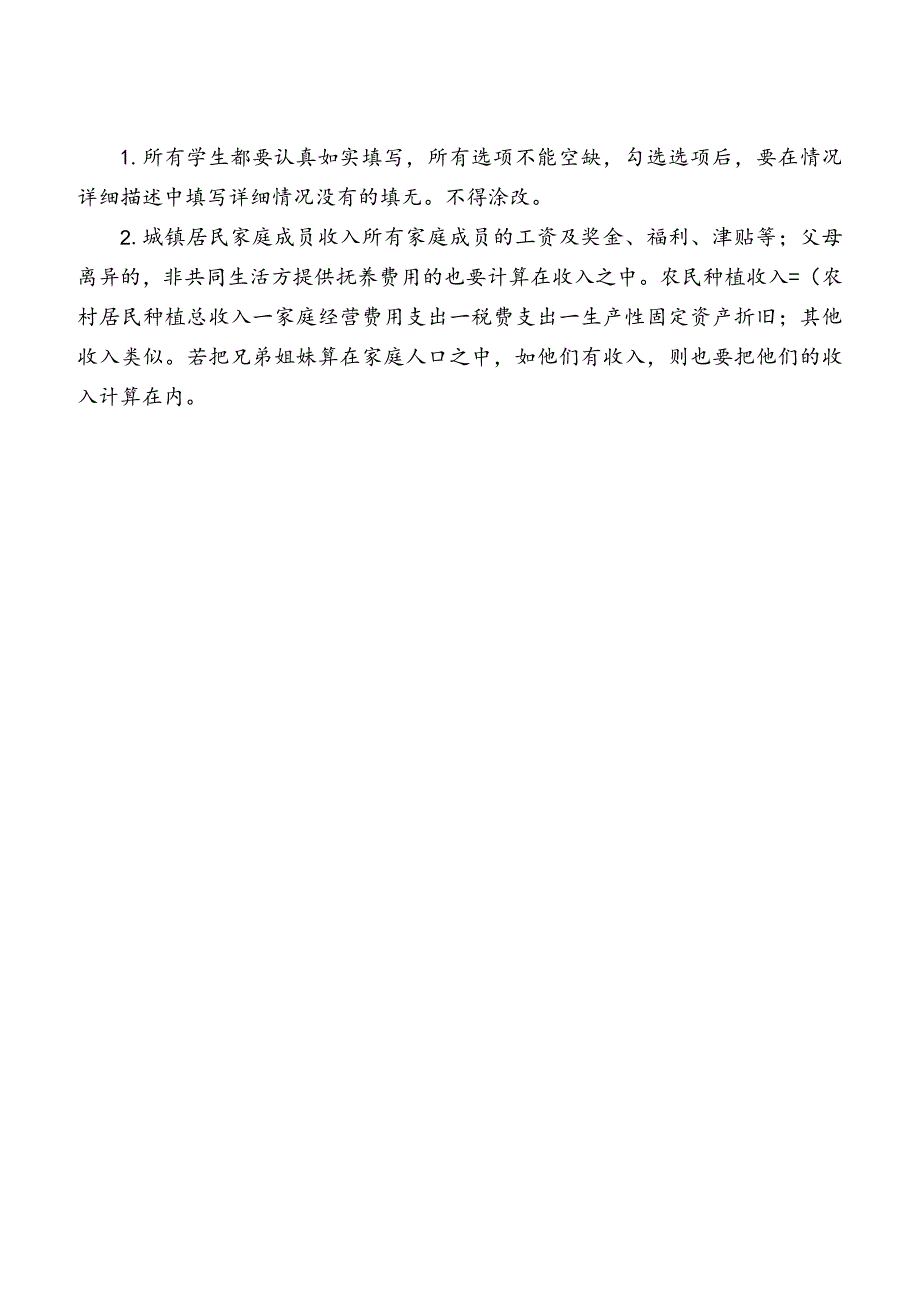 1. 所有学生都要认真如实填写，所有选项不能空缺，勾选选项后，要在情况详细描述中填写详细情况没有的填无。不得涂改。

2. 城镇居民家庭成员收入所有家庭成员的工资及奖金、福利、津贴等；父母离异的，非共同生活方提供抚养费用的也要计算在收入之中。农民种植收入=（农村居民种植总收入一家庭经营费用支出一税费支出一生产性固定资产折旧；其他收入类似。若把兄弟姐妹算在家庭人口之中，如他们有收入，则也要把他们的收入计算在内。